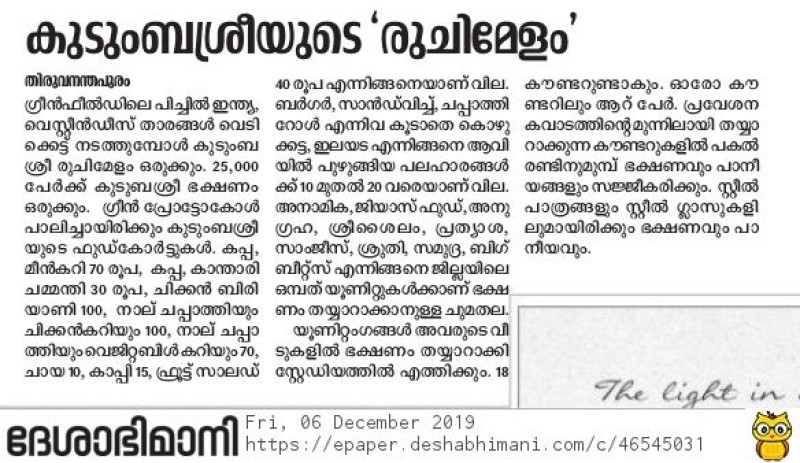 കുടുംബശ്രീയുടെ 'രുചിമേളം'

തിരുവനന്തപുരം

ഗ്രീൻഫീൽഡിലെ പിച്ചിൽ ഇന്ത്യ, വെസ്റ്റിൻഡീസ് താരങ്ങൾ വെടിക്കെട്ട് നടത്തുമ്പോൾ കുടുംബശ്രീ രുചിമേളം ഒരുക്കും. 25,000 പേർക്ക് കുടുബശ്രീ ഭക്ഷണം ഒരുക്കും. ഗ്രീൻ പ്രോട്ടോകോൾ പാലിച്ചായിരിക്കും കുടുംബശ്രീയുടെ ഫുഡ്കോർട്ടുകൾ. കപ്പ, മീൻകറി 70 രൂപ, കപ്പ, കാന്താരി ചമ്മന്തി 30 രൂപ, ചിക്കൻ ബിരിയാണി 100, നാല് ചപ്പാത്തിയും ചിക്കൻകറിയും 100, നാല് ചപ്പാത്തിയും വെജിറ്റബിൾ കറിയും 70, ചായ 10, കാപ്പി 15, ഫ്രൂട്ട് സാലഡ് 40 രൂപ എന്നിങ്ങനെയാണ് വില. ബർഗർ, സാൻഡ്‌വിച്ച്, ചപ്പാത്തി റോൾ എന്നിവ കൂടാതെ കൊഴുക്കട്ട, ഇലയട എന്നിങ്ങനെ ആവിയിൽ പുഴുങ്ങിയ പലഹാരങ്ങൾക്ക് 10 മുതൽ 20 വരെയാണ് വില. അനാമിക, ജിയാസ് ഫുഡ്, അനുഗ്രഹ, ശ്രീശൈലം, പ്രത്യാശ, സാംജീസ്, ശ്രുതി, സമുദ്ര, ബിഗ് ബീറ്റ്സ് എന്നിങ്ങനെ ജില്ലയിലെ ഒമ്പത് യൂണിറ്റുകൾക്കാണ് ഭക്ഷണം തയ്യാറാക്കാനുള്ള ചുമതല.

യൂണിറ്റംഗങ്ങൾ അവരുടെ വീടുകളിൽ ഭക്ഷണം തയ്യാറാക്കി സ്റ്റേഡിയത്തിൽ എത്തിക്കും. 18 കൗണ്ടറുണ്ടാകും. ഓരോ കൗണ്ടറിലും ആറ് പേർ. പ്രവേശന കവാടത്തിന്റെ മുന്നിലായി തയ്യാറാക്കുന്ന കൗണ്ടറുകളിൽ പകൽ രണ്ടിനുമുമ്പ് ഭക്ഷണവും പാനീയങ്ങളും സജ്ജീകരിക്കും. സ്റ്റീൽ പാത്രങ്ങളും സ്റ്റീൽ ഗ്ലാസുകളിലുമായിരിക്കും ഭക്ഷണവും പാനീയവും.

The light in

ദേശാഭിമാനി Fri, 06 December 2019 https://epaper.deshabhimani.com/c/46545031